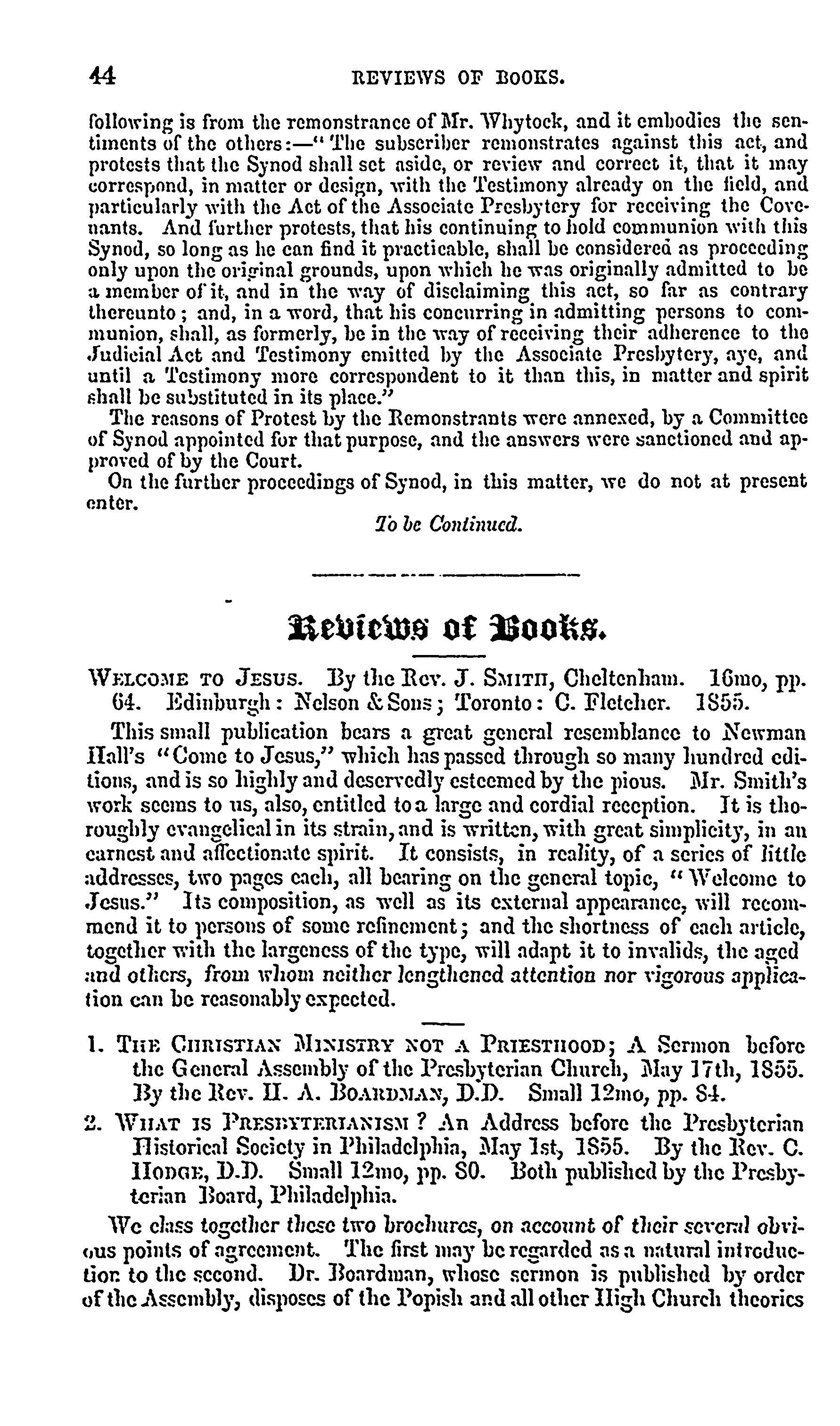 44 REVIEWS OF BOOKS.

following is from the remonstrance of Mr. Whytock, and it embodies the sentiments of the others:—"The subscriber remonstrates against this act, and protests that the Synod shall set aside, or review and correct it, that it may correspond, in matter or design, with the Testimony already on the field, and particularly with the Act of the Associate Presbytery for receiving the Covenants. And further protests, that his continuing to hold communion with this Synod, so long as he can find it practicable, shall be considered as proceeding only upon the original grounds, upon which he was originally admitted to be a member of it, and in the way of disclaiming this act, so far as contrary thereunto; and, in a word, that his concurring in admitting persons to communion, shall, as formerly, be in the way of receiving their adherence to the Judicial Act and Testimony emitted by the Associate Presbytery, aye, and until a Testimony more correspondent to it than this, in matter and spirit shall be substituted in its place."

The reasons of Protest by the Remonstrants were annexed, by a Committee of Synod appointed for that purpose, and the answers were sanctioned and approved of by the Court.

On the further proceedings of Synod, in this matter, we do not at present enter.

To be Continued.

Reviews of Books.

WELCOME TO JESUS. By the Rev. J. SMITH, Cheltenham. 16mo, pp. 64. Edinburgh: Nelson & Sons; Toronto: C. Fletcher. 1855.

This small publication bears a great general resemblance to Newman Hall's "Come to Jesus," which has passed through so many hundred editions, and is so highly and deservedly esteemed by the pious. Mr. Smith's work seems to us, also, entitled to a large and cordial reception. It is thoroughly evangelical in its strain, and is written, with great simplicity, in an earnest and affectionate spirit. It consists, in reality, of a series of little addresses, two pages each, all bearing on the general topic, "Welcome to Jesus." Its composition, as well as its external appearance, will recommend it to persons of some refinement; and the shortness of each article, together with the largeness of the type, will adapt it to invalids, the aged and others, from whom neither lengthened attention nor vigorous application can be reasonably expected.

1. THE CHRISTIAN MINISTRY NOT A PRIESTHOOD; A Sermon before the General Assembly of the Presbyterian Church, May 17th, 1855. By the Rev. H. A. BOARDMAN, D.D. Small 12mo, pp. 84.

2. WHAT IS PRESBYTERIANISM? An Address before the Presbyterian Historical Society in Philadelphia, May 1st, 1855. By the Rev. C. HODGE, D.D. Small 12mo, pp. 80. Both published by the Presbyterian Board, Philadelphia.

We class together these two brochures, on account of their several obvious points of agreement. The first may be regarded as a natural introduction to the second. Dr. Boardman, whose sermon is published by order of the Assembly, disposes of the Popish and all other High Church theories